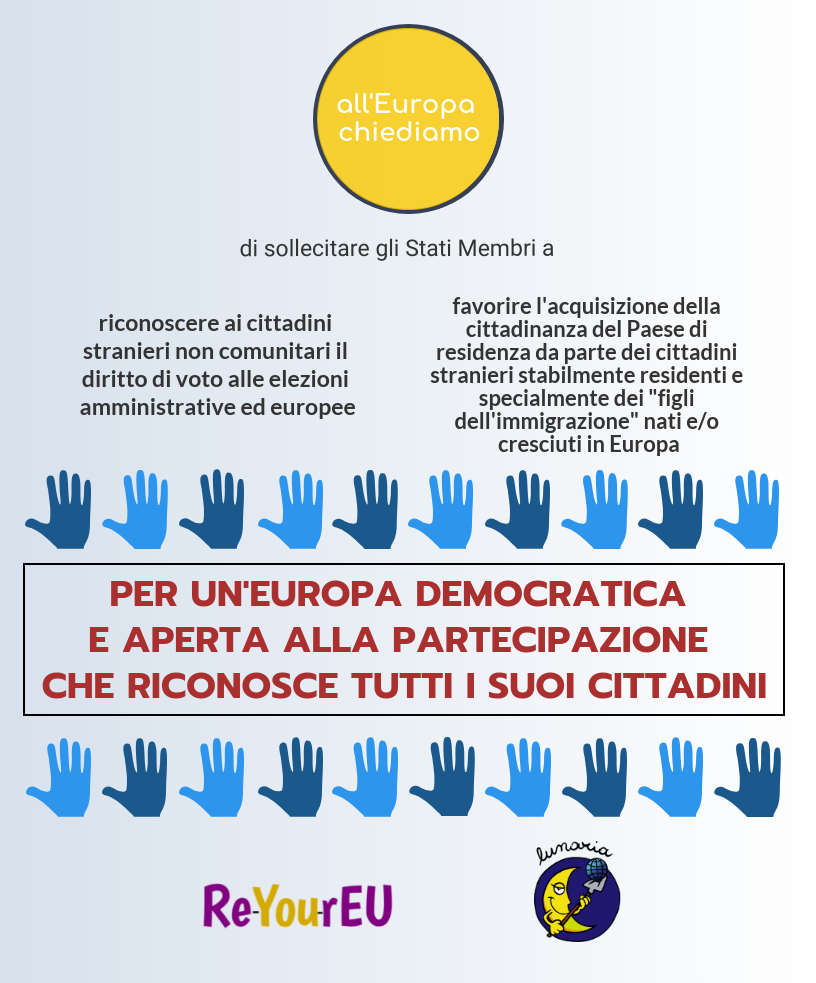 all'Europa chiediamo

di sollecitare gli Stati Membri a

riconoscere ai cittadini stranieri non comunitari il diritto di voto alle elezioni amministrative ed europee

favorire l'acquisizione della cittadinanza del Paese di residenza da parte dei cittadini stranieri stabilmente residenti e specialmente dei "figli dell'immigrazione" nati e/o cresciuti in Europa

PER UN'EUROPA DEMOCRATICA
E APERTA ALLA PARTECIPAZIONE
CHE RICONOSCE TUTTI I SUOI CITTADINI

Re-YourEU

lunaria